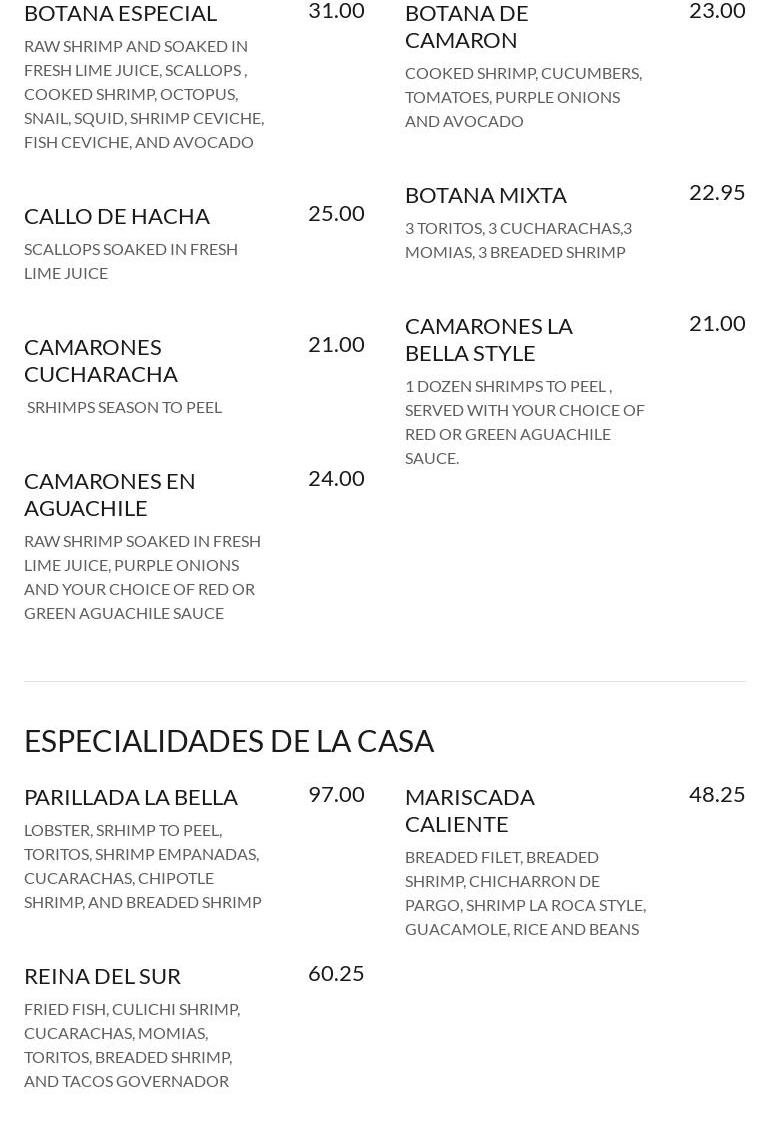 BOTANA ESPECIAL 31.00
RAW SHRIMP AND SOAKED IN FRESH LIME JUICE, SCALLOPS , COOKED SHRIMP, OCTOPUS, SNAIL, SQUID, SHRIMP CEVICHE, FISH CEVICHE, AND AVOCADO

CALLO DE HACHA 25.00
SCALLOPS SOAKED IN FRESH LIME JUICE

CAMARONES CUCHARACHA 21.00
SRHIMPS SEASON TO PEEL

CAMARONES EN AGUACHILE 24.00
RAW SHRIMP SOAKED IN FRESH LIME JUICE, PURPLE ONIONS AND YOUR CHOICE OF RED OR GREEN AGUACHILE SAUCE

BOTANA DE CAMARON 23.00
COOKED SHRIMP, CUCUMBERS, TOMATOES, PURPLE ONIONS AND AVOCADO

BOTANA MIXTA 22.95
3 TORITOS, 3 CUCHARACHAS,3 MOMIAS, 3 BREADED SHRIMP

CAMARONES LA BELLA STYLE 21.00
1 DOZEN SHRIMPS TO PEEL , SERVED WITH YOUR CHOICE OF RED OR GREEN AGUACHILE SAUCE.

ESPECIALIDADES DE LA CASA

PARILLADA LA BELLA 97.00
LOBSTER, SRHIMP TO PEEL, TORITOS, SHRIMP EMPANADAS, CUCARACHAS, CHIPOTLE SHRIMP, AND BREADED SHRIMP

REINA DEL SUR 60.25
FRIED FISH, CULICHI SHRIMP, CUCARACHAS, MOMIAS, TORITOS, BREADED SHRIMP, AND TACOS GOVERNADOR

MARISCADA CALIENTE 48.25
BREADED FILET, BREADED SHRIMP, CHICHARRON DE PARGO, SHRIMP LA ROCA STYLE, GUACAMOLE, RICE AND BEANS